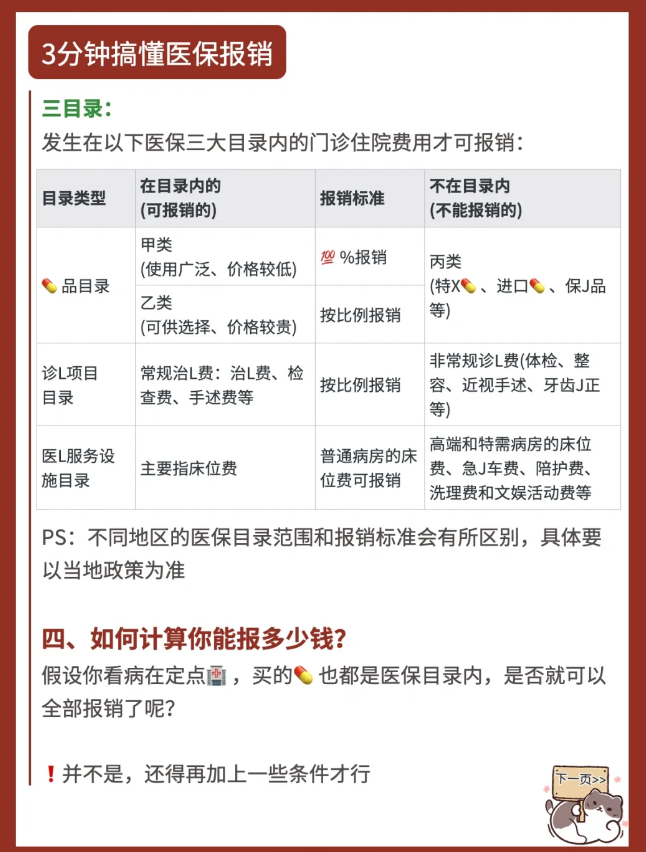 3分钟搞懂医保报销

三目录：
发生在以下医保三大目录内的门诊住院费用才可报销：

| 目录类型 | 在目录内的 (可报销的) | 报销标准 | 不在目录内 (不能报销的) |
|---|---|---|---|
| 💊品目录 | 甲类 (使用广泛、价格较低) | 💯%报销 | 丙类 (特X💊、进口💊、保J品等) |
| | 乙类 (可供选择、价格较贵) | 按比例报销 | |
| 诊L项目目录 | 常规治L费：治L费、检查费、手述费等 | 按比例报销 | 非常规诊L费(体检、整容、近视手述、牙齿J正等) |
| 医L服务设施目录 | 主要指床位费 | 普通病房的床位费可报销 | 高端和特需病房的床位费、急J车费、陪护费、洗理费和文娱活动费等 |

PS：不同地区的医保目录范围和报销标准会有所区别，具体要以当地政策为准

四、如何计算你能报多少钱？
假设你看病在定点🏥，买的💊也都是医保目录内，是否就可以全部报销了呢？

❗并不是，还得再加上一些条件才行

下一页>>